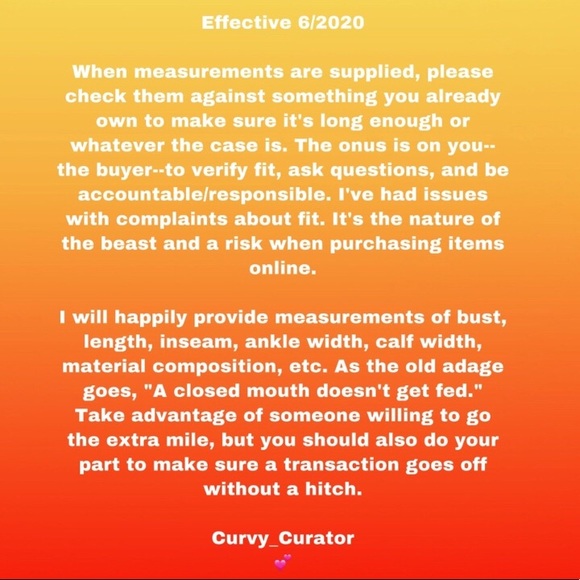 Effective 6/2020

When measurements are supplied, please check them against something you already own to make sure it's long enough or whatever the case is. The onus is on you--the buyer--to verify fit, ask questions, and be accountable/responsible. I've had issues with complaints about fit. It's the nature of the beast and a risk when purchasing items online.

I will happily provide measurements of bust, length, inseam, ankle width, calf width, material composition, etc. As the old adage goes, "A closed mouth doesn't get fed." Take advantage of someone willing to go the extra mile, but you should also do your part to make sure a transaction goes off without a hitch.

Curvy_Curator
💕